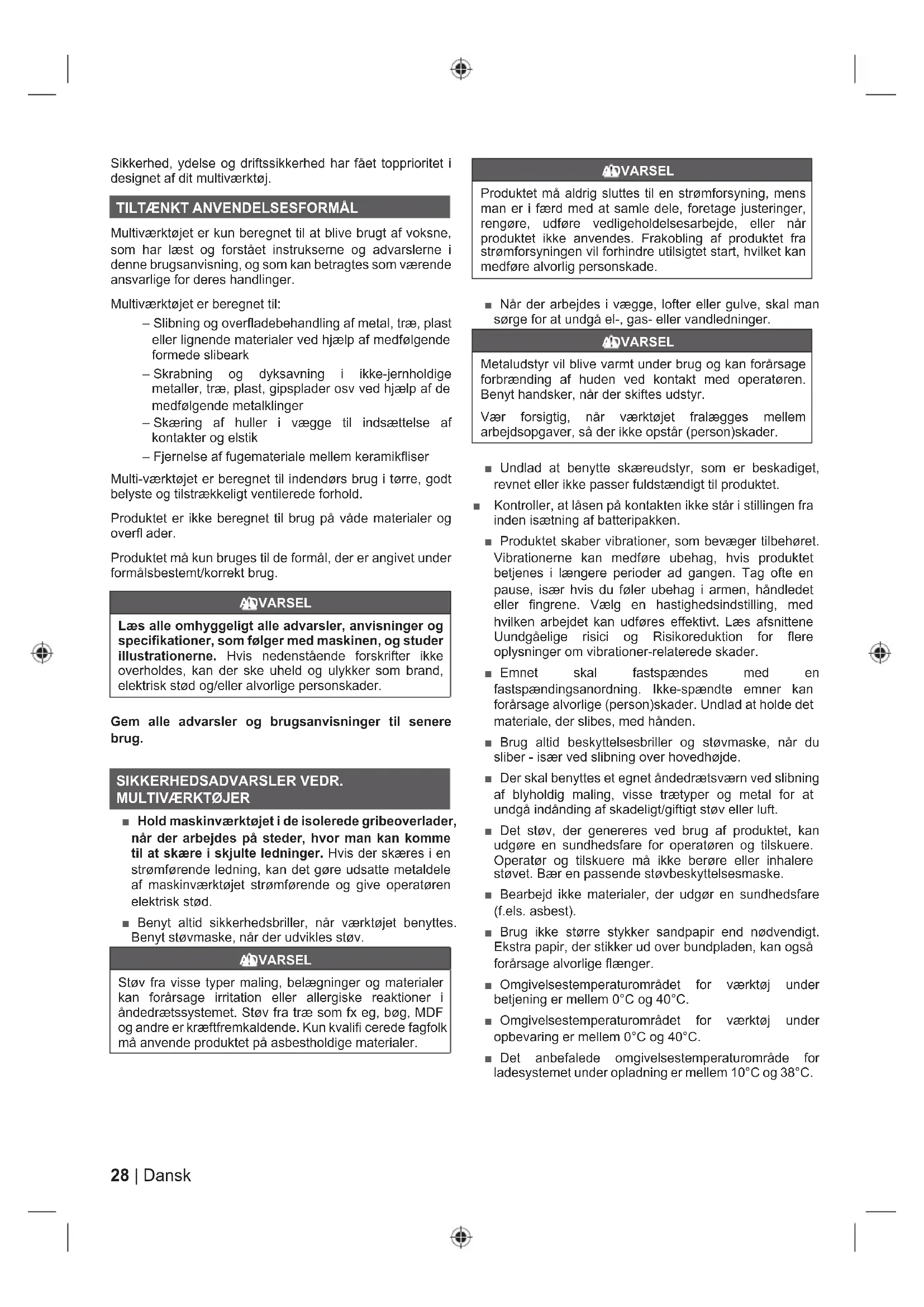 Sikkerhed, ydelse og driftssikkerhed har fået topprioritet i designet af dit multiværktøj.

TILTÆNKT ANVENDELSESFORMÅL

Multiværktøjet er kun beregnet til at blive brugt af voksne, som har læst og forstået instrukserne og advarslerne i denne brugsanvisning, og som kan betragtes som værende ansvarlige for deres handlinger.

Multiværktøjet er beregnet til:

– Slibning og overfladebehandling af metal, træ, plast eller lignende materialer ved hjælp af medfølgende formede slibeark

– Skrabning og dyksavning i ikke-jernholdige metaller, træ, plast, gipsplader osv ved hjælp af de medfølgende metalklinger

– Skæring af huller i vægge til indsættelse af kontakter og elstik

– Fjernelse af fugemateriale mellem keramikfliser

Multi-værktøjet er beregnet til indendørs brug i tørre, godt belyste og tilstrækkeligt ventilerede forhold.

Produktet er ikke beregnet til brug på våde materialer og overfl ader.

Produktet må kun bruges til de formål, der er angivet under formålsbestemt/korrekt brug.

ADVARSEL

Læs alle omhyggeligt alle advarsler, anvisninger og specifikationer, som følger med maskinen, og studer illustrationerne. Hvis nedenstående forskrifter ikke overholdes, kan der ske uheld og ulykker som brand, elektrisk stød og/eller alvorlige personskader.

Gem alle advarsler og brugsanvisninger til senere brug.

SIKKERHEDSADVARSLER VEDR. MULTIVÆRKTØJER

■ Hold maskinværktøjet i de isolerede gribeoverlader, når der arbejdes på steder, hvor man kan komme til at skære i skjulte ledninger. Hvis der skæres i en strømførende ledning, kan det gøre udsatte metaldele af maskinværktøjet strømførende og give operatøren elektrisk stød.

■ Benyt altid sikkerhedsbriller, når værktøjet benyttes. Benyt støvmaske, når der udvikles støv.

ADVARSEL

Støv fra visse typer maling, belægninger og materialer kan forårsage irritation eller allergiske reaktioner i åndedrætssystemet. Støv fra træ som fx eg, bøg, MDF og andre er kræftfremkaldende. Kun kvalifi cerede fagfolk må anvende produktet på asbestholdige materialer.

ADVARSEL

Produktet må aldrig sluttes til en strømforsyning, mens man er i færd med at samle dele, foretage justeringer, rengøre, udføre vedligeholdelsesarbejde, eller når produktet ikke anvendes. Frakobling af produktet fra strømforsyningen vil forhindre utilsigtet start, hvilket kan medføre alvorlig personskade.

■ Når der arbejdes i vægge, lofter eller gulve, skal man sørge for at undgå el-, gas- eller vandledninger.

ADVARSEL

Metaludstyr vil blive varmt under brug og kan forårsage forbrænding af huden ved kontakt med operatøren. Benyt handsker, når der skiftes udstyr.

Vær forsigtig, når værktøjet fralægges mellem arbejdsopgaver, så der ikke opstår (person)skader.

■ Undlad at benytte skæreudstyr, som er beskadiget, revnet eller ikke passer fuldstændigt til produktet.

■ Kontroller, at låsen på kontakten ikke står i stillingen fra inden isætning af batteripakken.

■ Produktet skaber vibrationer, som bevæger tilbehøret. Vibrationerne kan medføre ubehag, hvis produktet betjenes i længere perioder ad gangen. Tag ofte en pause, især hvis du føler ubehag i armen, håndledet eller fingrene. Vælg en hastighedsindstilling, med hvilken arbejdet kan udføres effektivt. Læs afsnittene Uundgåelige risici og Risikoreduktion for flere oplysninger om vibrationer-relaterede skader.

■ Emnet skal fastspændes med en fastspændingsanordning. Ikke-spændte emner kan forårsage alvorlige (person)skader. Undlad at holde det materiale, der slibes, med hånden.

■ Brug altid beskyttelsesbriller og støvmaske, når du sliber - især ved slibning over hovedhøjde.

■ Der skal benyttes et egnet åndedrætsværn ved slibning af blyholdig maling, visse trætyper og metal for at undgå indånding af skadeligt/giftigt støv eller luft.

■ Det støv, der genereres ved brug af produktet, kan udgøre en sundhedsfare for operatøren og tilskuere. Operatør og tilskuere må ikke berøre eller inhalere støvet. Bær en passende støvbeskyttelsesmaske.

■ Bearbejd ikke materialer, der udgør en sundhedsfare (f.els. asbest).

■ Brug ikke større stykker sandpapir end nødvendigt. Ekstra papir, der stikker ud over bundpladen, kan også forårsage alvorlige flænger.

■ Omgivelsestemperaturområdet for værktøj under betjening er mellem 0°C og 40°C.

■ Omgivelsestemperaturområdet for værktøj under opbevaring er mellem 0°C og 40°C.

■ Det anbefalede omgivelsestemperaturområde for ladesystemet under opladning er mellem 10°C og 38°C.

28 | Dansk